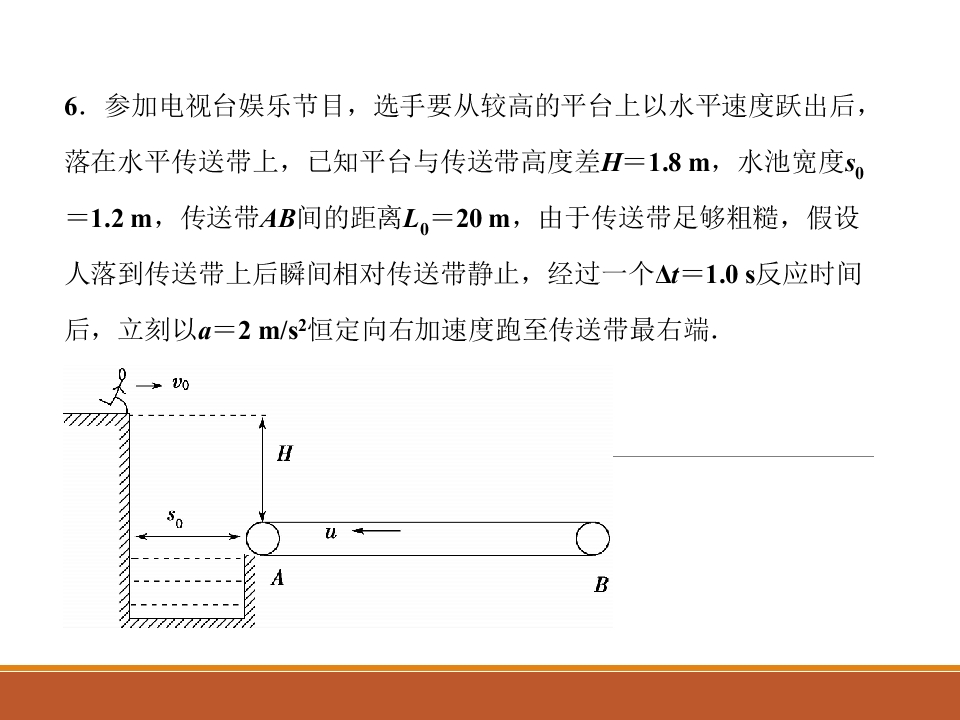 6．参加电视台娱乐节目，选手要从较高的平台上以水平速度跃出后，落在水平传送带上，已知平台与传送带高度差$H=1.8$ m，水池宽度$s_0=1.2$ m，传送带$AB$间的距离$L_0=20$ m，由于传送带足够粗糙，假设人落到传送带上后瞬间相对传送带静止，经过一个$\Delta t=1.0$ s反应时间后，立刻以$a=2$ m/s$^2$恒定向右加速度跑至传送带最右端．

$v_0$
$H$
$s_0$
$u$
$A$
$B$